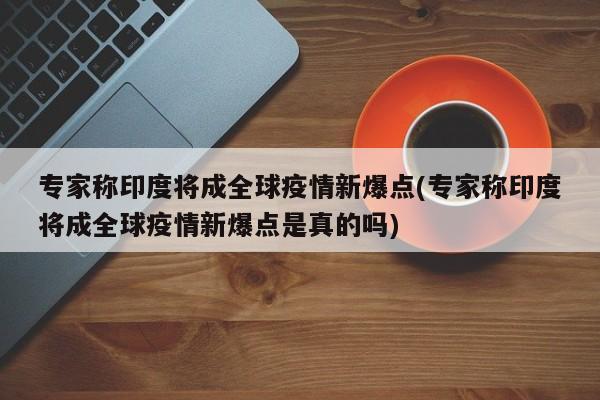 专家称印度将成全球疫情新爆点(专家称印度将成全球疫情新爆点是真的吗)